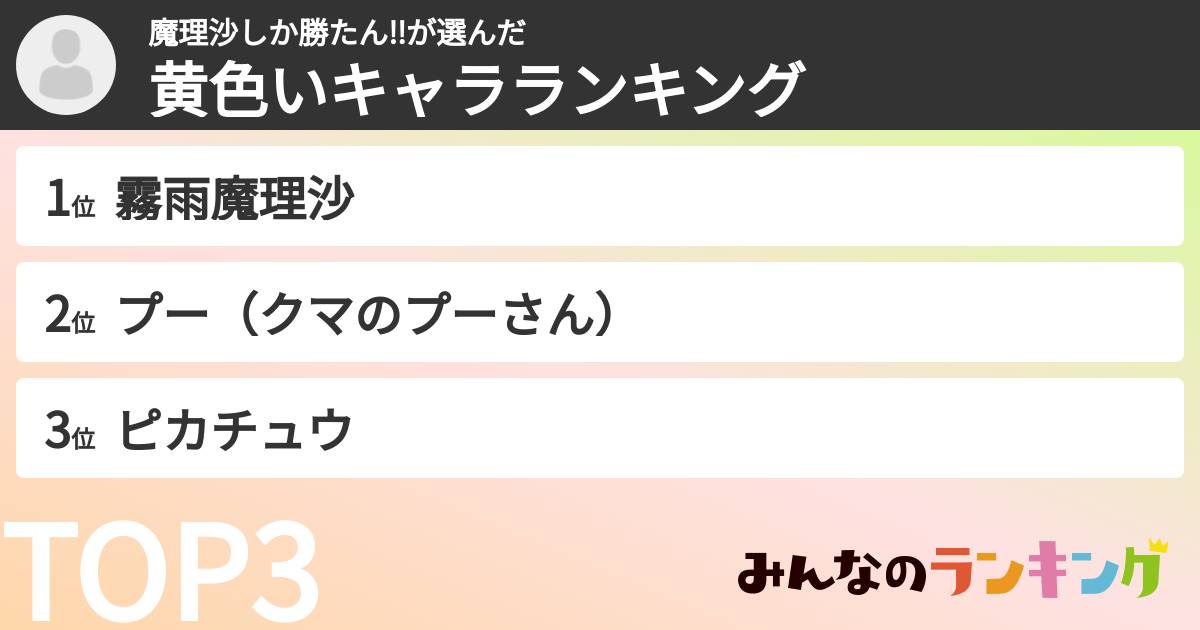 魔理沙しか勝たん!!が選んだ
黄色いキャラランキング

1位 霧雨魔理沙
2位 プー（クマのプーさん）
3位 ピカチュウ

TOP3

みんなのランキング